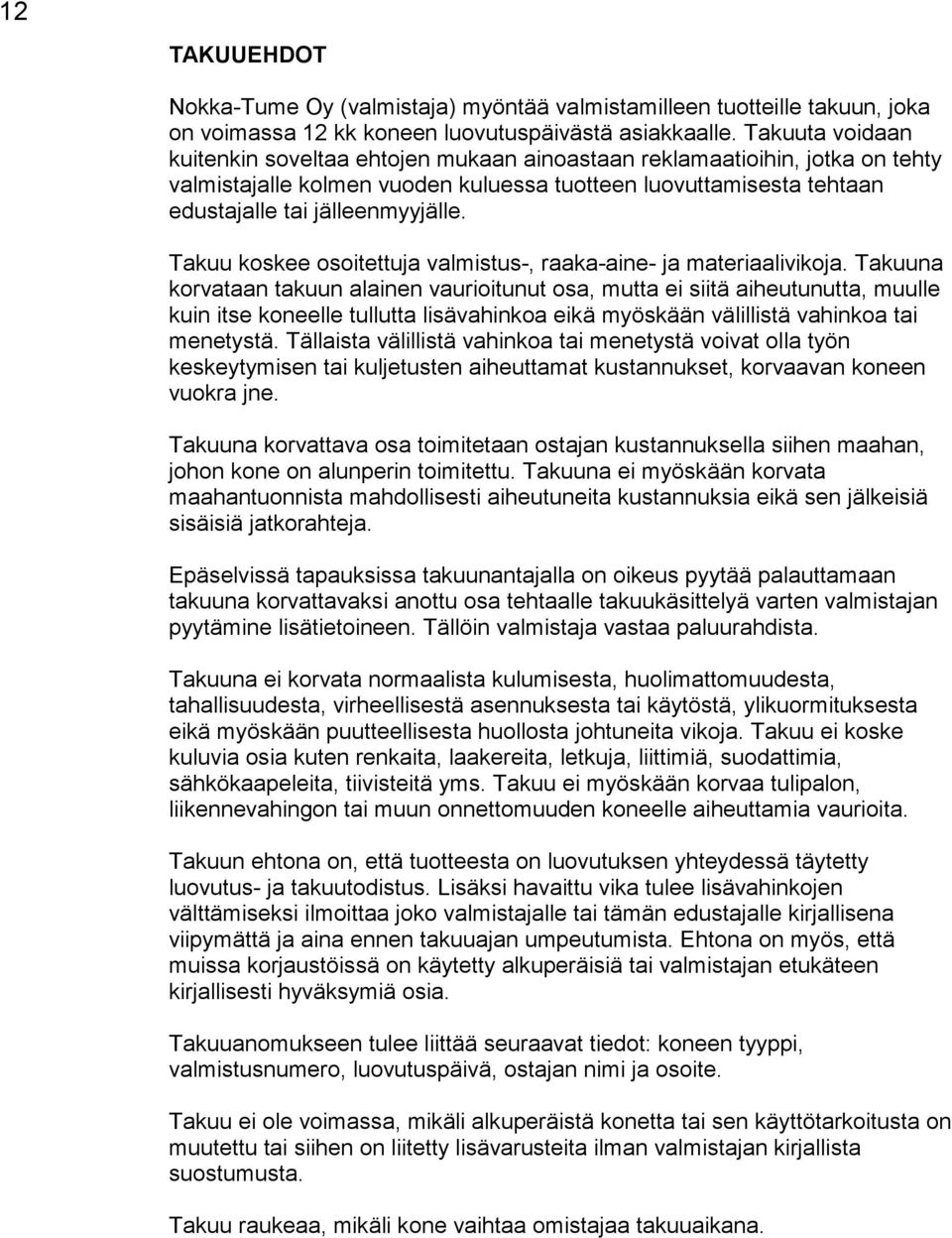 12

TAKUUEHDOT

Nokka-Tume Oy (valmistaja) myöntää valmistamilleen tuotteille takuun, joka on voimassa 12 kk koneen luovutuspäivästä asiakkaalle. Takuuta voidaan kuitenkin soveltaa ehtojen mukaan ainoastaan reklamaatioihin, jotka on tehty valmistajalle kolmen vuoden kuluessa tuotteen luovuttamisesta tehtaan edustajalle tai jälleenmyyjälle.

Takuu koskee osoitettuja valmistus-, raaka-aine- ja materiaalivikoja. Takuuna korvataan takuun alainen vaurioitunut osa, mutta ei siitä aiheutunutta, muulle kuin itse koneelle tullutta lisävahinkoa eikä myöskään välillistä vahinkoa tai menetystä. Tällaista välillistä vahinkoa tai menetystä voivat olla työn keskeytymisen tai kuljetusten aiheuttamat kustannukset, korvaavan koneen vuokra jne.

Takuuna korvattava osa toimitetaan ostajan kustannuksella siihen maahan, johon kone on alunperin toimitettu. Takuuna ei myöskään korvata maahantuonnista mahdollisesti aiheutuneita kustannuksia eikä sen jälkeisiä sisäisiä jatkorahteja.

Epäselvissä tapauksissa takuunantajalla on oikeus pyytää palauttamaan takuuna korvattavaksi anottu osa tehtaalle takuukäsittelyä varten valmistajan pyytämine lisätietoineen. Tällöin valmistaja vastaa paluurahdista.

Takuuna ei korvata normaalista kulumisesta, huolimattomuudesta, tahallisuudesta, virheellisestä asennuksesta tai käytöstä, ylikuormituksesta eikä myöskään puutteellisesta huollosta johtuneita vikoja. Takuu ei koske kuluvia osia kuten renkaita, laakereita, letkuja, liittimiä, suodattimia, sähkökaapeleita, tiivisteitä yms. Takuu ei myöskään korvaa tulipalon, liikennevahingon tai muun onnettomuuden koneelle aiheuttamia vaurioita.

Takuun ehtona on, että tuotteesta on luovutuksen yhteydessä täytetty luovutus- ja takuutodistus. Lisäksi havaittu vika tulee lisävahinkojen välttämiseksi ilmoittaa joko valmistajalle tai tämän edustajalle kirjallisena viipymättä ja aina ennen takuuajan umpeutumista. Ehtona on myös, että muissa korjaustöissä on käytetty alkuperäisiä tai valmistajan etukäteen kirjallisesti hyväksymiä osia.

Takuuanomukseen tulee liittää seuraavat tiedot: koneen tyyppi, valmistusnumero, luovutuspäivä, ostajan nimi ja osoite.

Takuu ei ole voimassa, mikäli alkuperäistä konetta tai sen käyttötarkoitusta on muutettu tai siihen on liitetty lisävarusteita ilman valmistajan kirjallista suostumusta.

Takuu raukeaa, mikäli kone vaihtaa omistajaa takuuaikana.